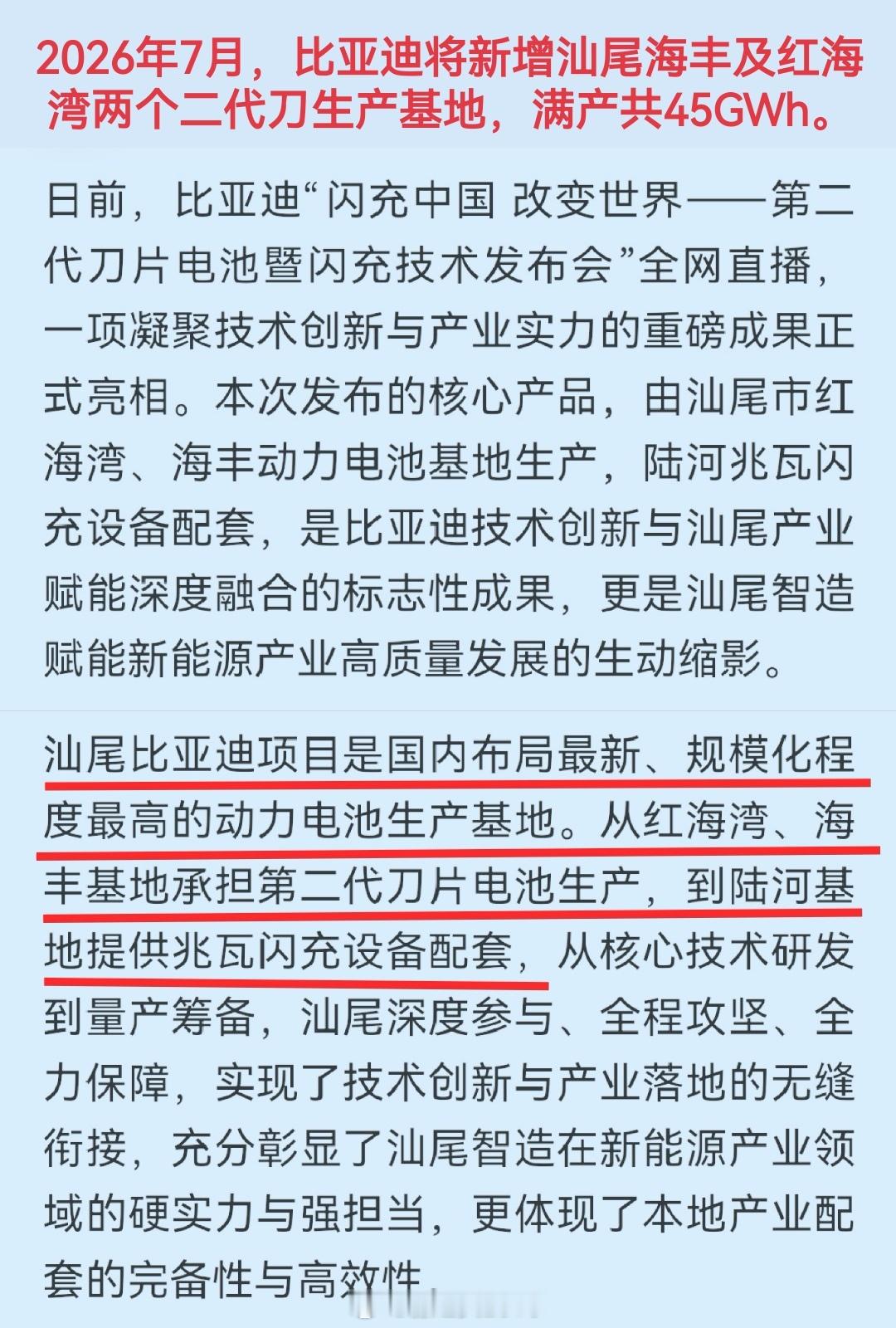 2026年7月，比亚迪将新增汕尾海丰及红海湾两个二代刀生产基地，满产共45GWh。

日前，比亚迪“闪充中国 改变世界——第二代刀片电池暨闪充技术发布会”全网直播，一项凝聚技术创新与产业实力的重磅成果正式亮相。本次发布的核心产品，由汕尾市红海湾、海丰动力电池基地生产，陆河兆瓦闪充设备配套，是比亚迪技术创新与汕尾产业赋能深度融合的标志性成果，更是汕尾智造赋能新能源产业高质量发展的生动缩影。

汕尾比亚迪项目是国内布局最新、规模化程度最高的动力电池生产基地。从红海湾、海丰基地承担第二代刀片电池生产，到陆河基地提供兆瓦闪充设备配套，从核心技术研发到量产筹备，汕尾深度参与、全程攻坚、全力保障，实现了技术创新与产业落地的无缝衔接，充分彰显了汕尾智造在新能源产业领域的硬实力与强担当，更体现了本地产业配套的完备性与高效性